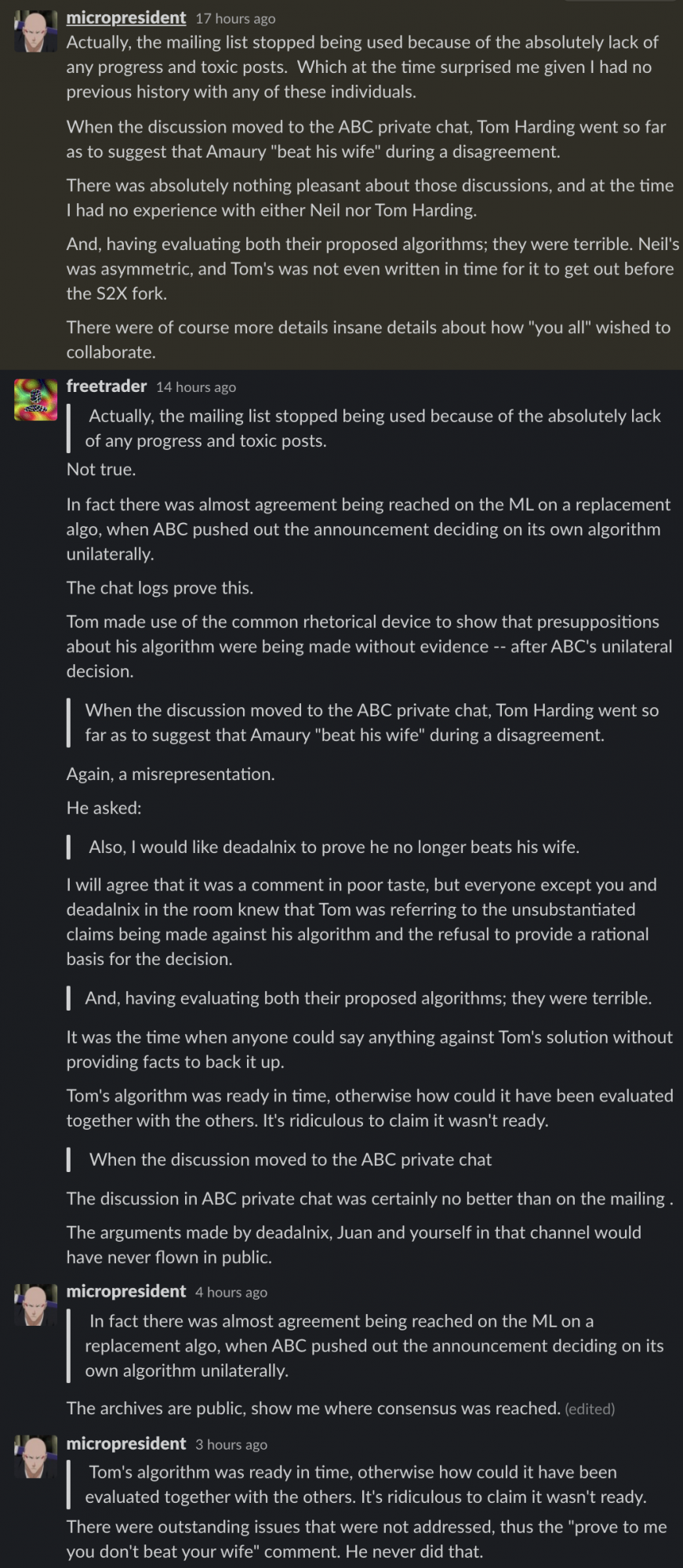 micropresident 17 hours ago
Actually, the mailing list stopped being used because of the absolutely lack of any progress and toxic posts. Which at the time surprised me given I had no previous history with any of these individuals.

When the discussion moved to the ABC private chat, Tom Harding went so far as to suggest that Amaury "beat his wife" during a disagreement.

There was absolutely nothing pleasant about those discussions, and at the time I had no experience with either Neil nor Tom Harding.

And, having evaluating both their proposed algorithms; they were terrible. Neil's was asymmetric, and Tom's was not even written in time for it to get out before the S2X fork.

There were of course more details insane details about how "you all" wished to collaborate.

freetrader 14 hours ago
Actually, the mailing list stopped being used because of the absolutely lack of any progress and toxic posts.

Not true.

In fact there was almost agreement being reached on the ML on a replacement algo, when ABC pushed out the announcement deciding on its own algorithm unilaterally.

The chat logs prove this.

Tom made use of the common rhetorical device to show that presuppositions about his algorithm were being made without evidence -- after ABC's unilateral decision.

When the discussion moved to the ABC private chat, Tom Harding went so far as to suggest that Amaury "beat his wife" during a disagreement.

Again, a misrepresentation.

He asked:

Also, I would like deadalnix to prove he no longer beats his wife.

I will agree that it was a comment in poor taste, but everyone except you and deadalnix in the room knew that Tom was referring to the unsubstantiated claims being made against his algorithm and the refusal to provide a rational basis for the decision.

And, having evaluating both their proposed algorithms; they were terrible.

It was the time when anyone could say anything against Tom's solution without providing facts to back it up.

Tom's algorithm was ready in time, otherwise how could it have been evaluated together with the others. It's ridiculous to claim it wasn't ready.

When the discussion moved to the ABC private chat

The discussion in ABC private chat was certainly no better than on the mailing .

The arguments made by deadalnix, Juan and yourself in that channel would have never flown in public.

micropresident 4 hours ago
In fact there was almost agreement being reached on the ML on a replacement algo, when ABC pushed out the announcement deciding on its own algorithm unilaterally.

The archives are public, show me where consensus was reached. (edited)

micropresident 3 hours ago
Tom's algorithm was ready in time, otherwise how could it have been evaluated together with the others. It's ridiculous to claim it wasn't ready.

There were outstanding issues that were not addressed, thus the "prove to me you don't beat your wife" comment. He never did that.